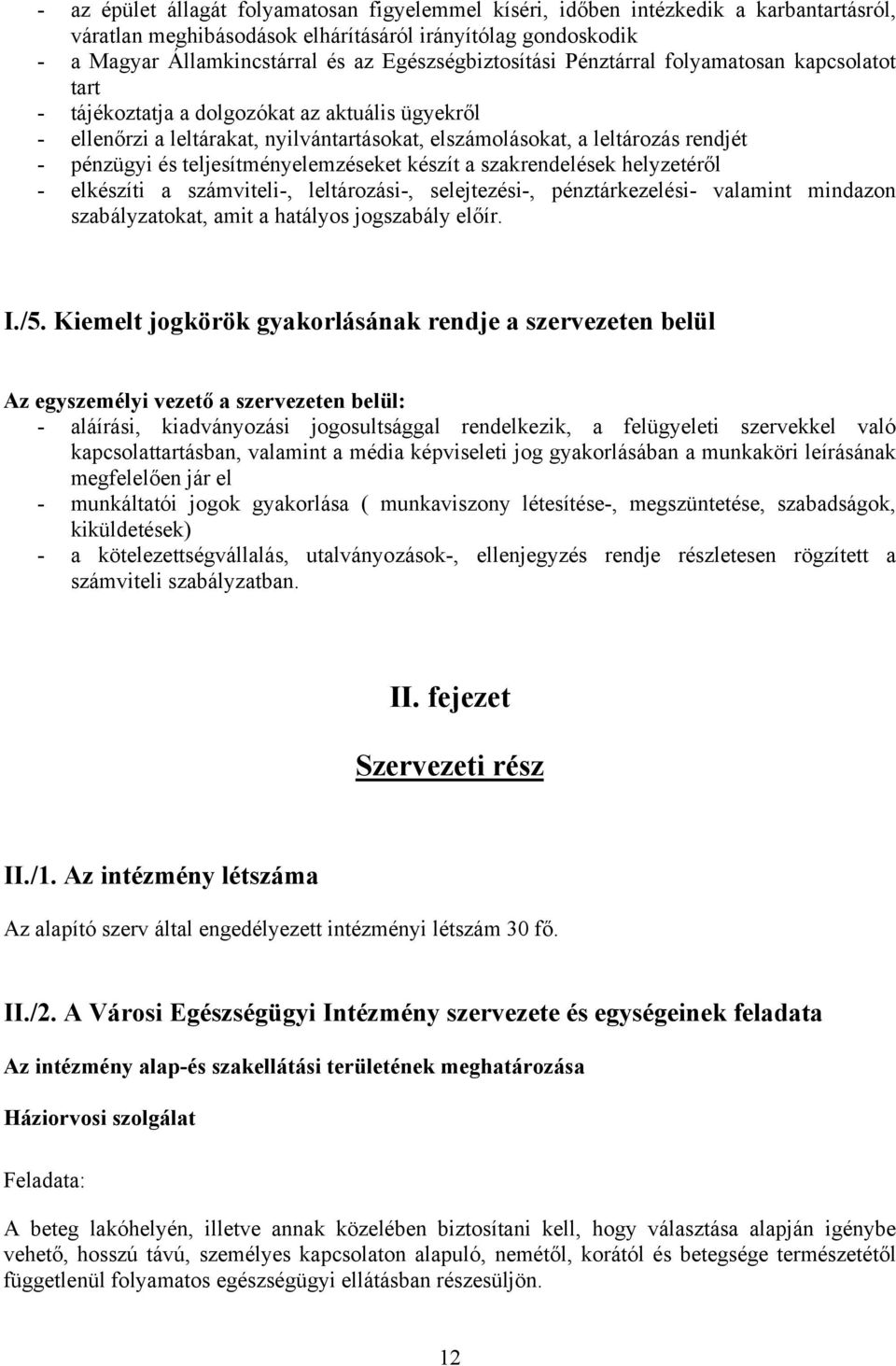 - az épület állagát folyamatosan figyelemmel kíséri, időben intézkedik a karbantartásról, váratlan meghibásodások elhárításáról irányítólag gondoskodik
- a Magyar Államkincstárral és az Egészségbiztosítási Pénztárral folyamatosan kapcsolatot tart
- tájékoztatja a dolgozókat az aktuális ügyekről
- ellenőrzi a leltárakat, nyilvántartásokat, elszámolásokat, a leltározás rendjét
- pénzügyi és teljesítményelemzéseket készít a szakrendelések helyzetéről
- elkészíti a számviteli-, leltározási-, selejtezési-, pénztárkezelési- valamint mindazon szabályzatokat, amit a hatályos jogszabály előír.

I./5. Kiemelt jogkörök gyakorlásának rendje a szervezeten belül

Az egyszemélyi vezető a szervezeten belül:
- aláírási, kiadványozási jogosultsággal rendelkezik, a felügyeleti szervekkel való kapcsolattartásban, valamint a média képviseleti jog gyakorlásában a munkaköri leírásának megfelelően jár el
- munkáltatói jogok gyakorlása ( munkaviszony létesítése-, megszüntetése, szabadságok, kiküldetések)
- a kötelezettségvállalás, utalványozások-, ellenjegyzés rendje részletesen rögzített a számviteli szabályzatban.

II. fejezet

Szervezeti rész

II./1. Az intézmény létszáma

Az alapító szerv által engedélyezett intézményi létszám 30 fő.

II./2. A Városi Egészségügyi Intézmény szervezete és egységeinek feladata

Az intézmény alap-és szakellátási területének meghatározása

Háziorvosi szolgálat

Feladata:

A beteg lakóhelyén, illetve annak közelében biztosítani kell, hogy választása alapján igénybe vehető, hosszú távú, személyes kapcsolaton alapuló, nemétől, korától és betegsége természetétől függetlenül folyamatos egészségügyi ellátásban részesüljön.

12